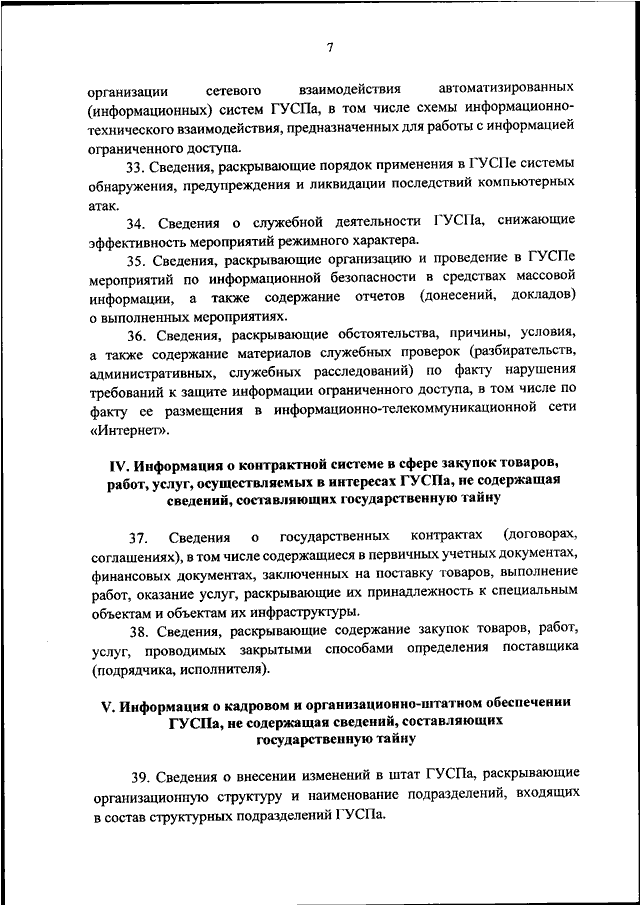 7

организации сетевого взаимодействия автоматизированных (информационных) систем ГУСПа, в том числе схемы информационно-технического взаимодействия, предназначенных для работы с информацией ограниченного доступа.

33. Сведения, раскрывающие порядок применения в ГУСПе системы обнаружения, предупреждения и ликвидации последствий компьютерных атак.

34. Сведения о служебной деятельности ГУСПа, снижающие эффективность мероприятий режимного характера.

35. Сведения, раскрывающие организацию и проведение в ГУСПе мероприятий по информационной безопасности в средствах массовой информации, а также содержание отчетов (донесений, докладов) о выполненных мероприятиях.

36. Сведения, раскрывающие обстоятельства, причины, условия, а также содержание материалов служебных проверок (разбирательств, административных, служебных расследований) по факту нарушения требований к защите информации ограниченного доступа, в том числе по факту ее размещения в информационно-телекоммуникационной сети «Интернет».

IV. Информация о контрактной системе в сфере закупок товаров, работ, услуг, осуществляемых в интересах ГУСПа, не содержащая сведений, составляющих государственную тайну

37. Сведения о государственных контрактах (договорах, соглашениях), в том числе содержащиеся в первичных учетных документах, финансовых документах, заключенных на поставку товаров, выполнение работ, оказание услуг, раскрывающие их принадлежность к специальным объектам и объектам их инфраструктуры.

38. Сведения, раскрывающие содержание закупок товаров, работ, услуг, проводимых закрытыми способами определения поставщика (подрядчика, исполнителя).

V. Информация о кадровом и организационно-штатном обеспечении ГУСПа, не содержащая сведений, составляющих государственную тайну

39. Сведения о внесении изменений в штат ГУСПа, раскрывающие организационную структуру и наименование подразделений, входящих в состав структурных подразделений ГУСПа.